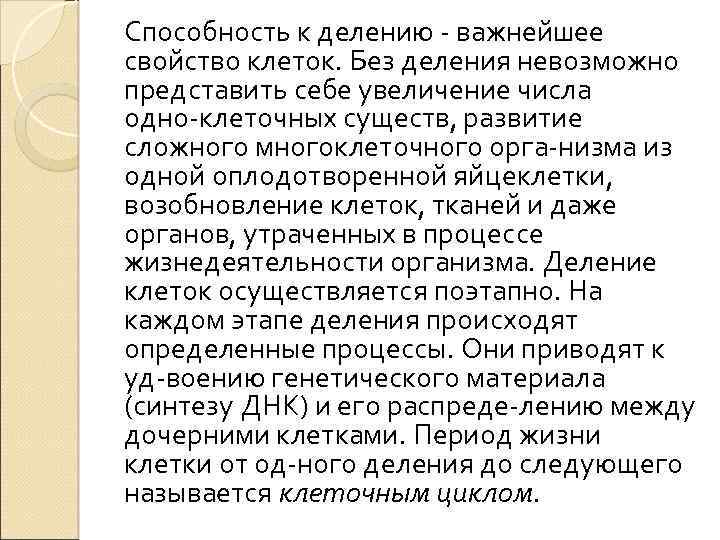 Способность к делению - важнейшее свойство клеток. Без деления невозможно представить себе увеличение числа одно-клеточных существ, развитие сложного многоклеточного орга-низма из одной оплодотворенной яйцеклетки, возобновление клеток, тканей и даже органов, утраченных в процессе жизнедеятельности организма. Деление клеток осуществляется поэтапно. На каждом этапе деления происходят определенные процессы. Они приводят к уд-воению генетического материала (синтезу ДНК) и его распреде-лению между дочерними клетками. Период жизни клетки от од-ного деления до следующего называется клеточным циклом.